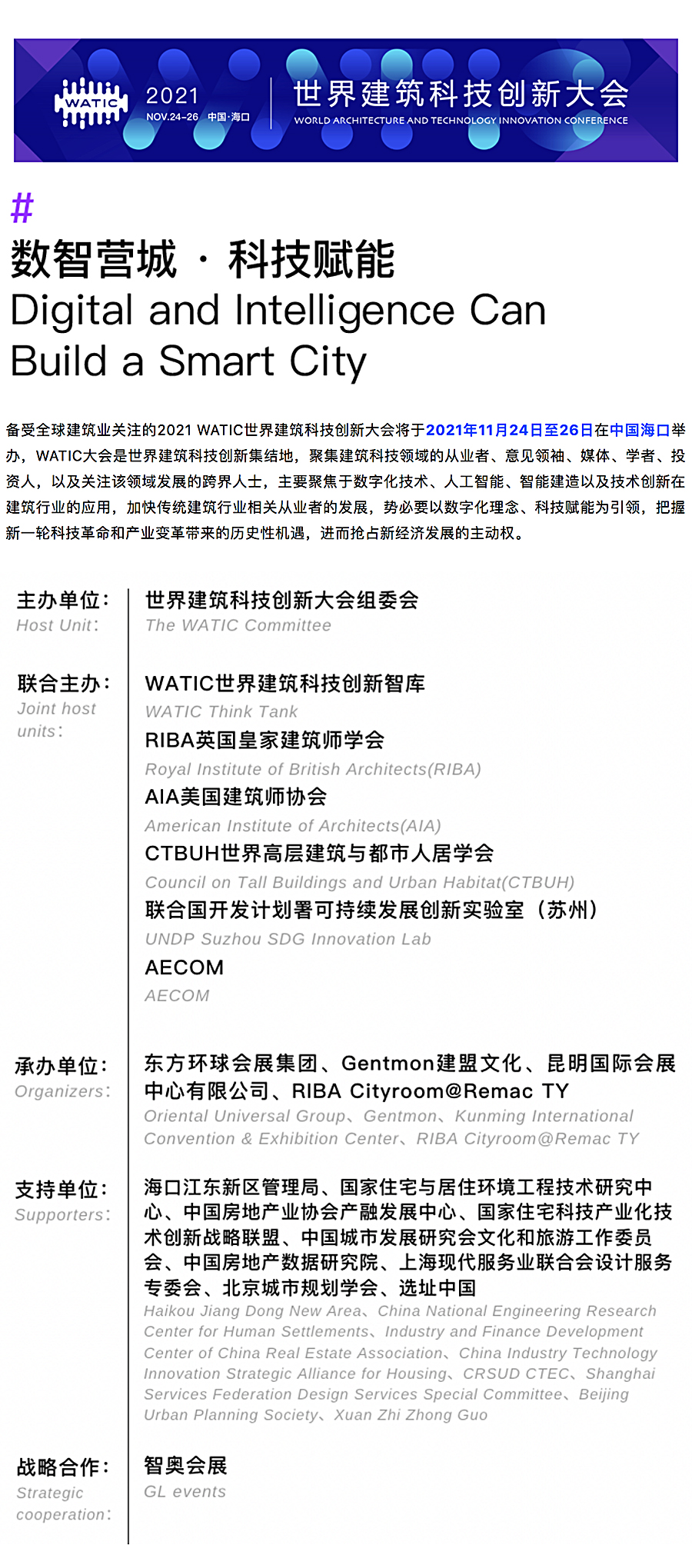 WATIC 2021 NOV.24-26 中国·海口 世界建筑科技创新大会 WORLD ARCHITECTURE AND TECHNOLOGY INNOVATION CONFERENCE

#
数智营城 · 科技赋能
Digital and Intelligence Can Build a Smart City

备受全球建筑业关注的2021 WATIC世界建筑科技创新大会将于2021年11月24日至26日在中国海口举办，WATIC大会是世界建筑科技创新集结地，聚集建筑科技领域的从业者、意见领袖、媒体、学者、投资人，以及关注该领域发展的跨界人士，主要聚焦于数字化技术、人工智能、智能建造以及技术创新在建筑行业的应用，加快传统建筑行业相关从业者的发展，势必要以数字化理念、科技赋能为引领，把握新一轮科技革命和产业变革带来的历史性机遇，进而抢占新经济发展的主动权。

主办单位：
Host Unit：
世界建筑科技创新大会组委会
The WATIC Committee

联合主办：
Joint host units：
WATIC世界建筑科技创新智库
WATIC Think Tank
RIBA英国皇家建筑师学会
Royal Institute of British Architects(RIBA)
AIA美国建筑师协会
American Institute of Architects(AIA)
CTBUH世界高层建筑与都市人居学会
Council on Tall Buildings and Urban Habitat(CTBUH)
联合国开发计划署可持续发展创新实验室（苏州）
UNDP Suzhou SDG Innovation Lab
AECOM
AECOM

承办单位：
Organizers：
东方环球会展集团、Gentmon建盟文化、昆明国际会展中心有限公司、RIBA Cityroom@Remac TY
Oriental Universal Group、Gentmon、Kunming International Convention & Exhibition Center、RIBA Cityroom@Remac TY

支持单位：
Supporters：
海口江东新区管理局、国家住宅与居住环境工程技术研究中心、中国房地产业协会产融发展中心、国家住宅科技产业化技术创新战略联盟、中国城市发展研究会文化和旅游工作委员会、中国房地产数据研究院、上海现代服务业联合会设计服务专委会、北京城市规划学会、选址中国
Haikou Jiang Dong New Area、China National Engineering Research Center for Human Settlements、Industry and Finance Development Center of China Real Estate Association、China Industry Technology Innovation Strategic Alliance for Housing、CRSUD CTEC、Shanghai Services Federation Design Services Special Committee、Beijing Urban Planning Society、Xuan Zhi Zhong Guo

战略合作：
Strategic cooperation：
智奥会展
GL events